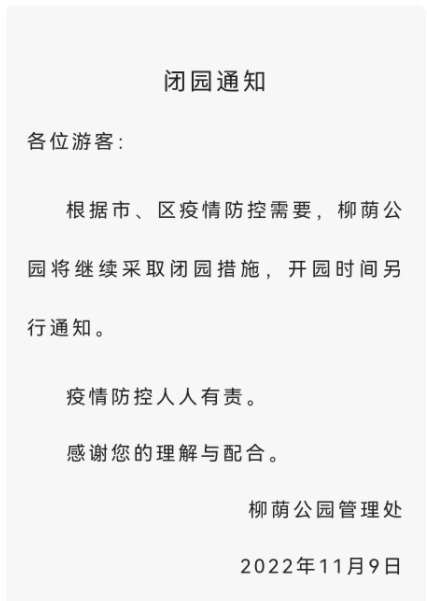 闭园通知

各位游客:

根据市、区疫情防控需要，柳荫公园将继续采取闭园措施，开园时间另行通知。

疫情防控人人有责。

感谢您的理解与配合。

柳荫公园管理处

2022年11月9日